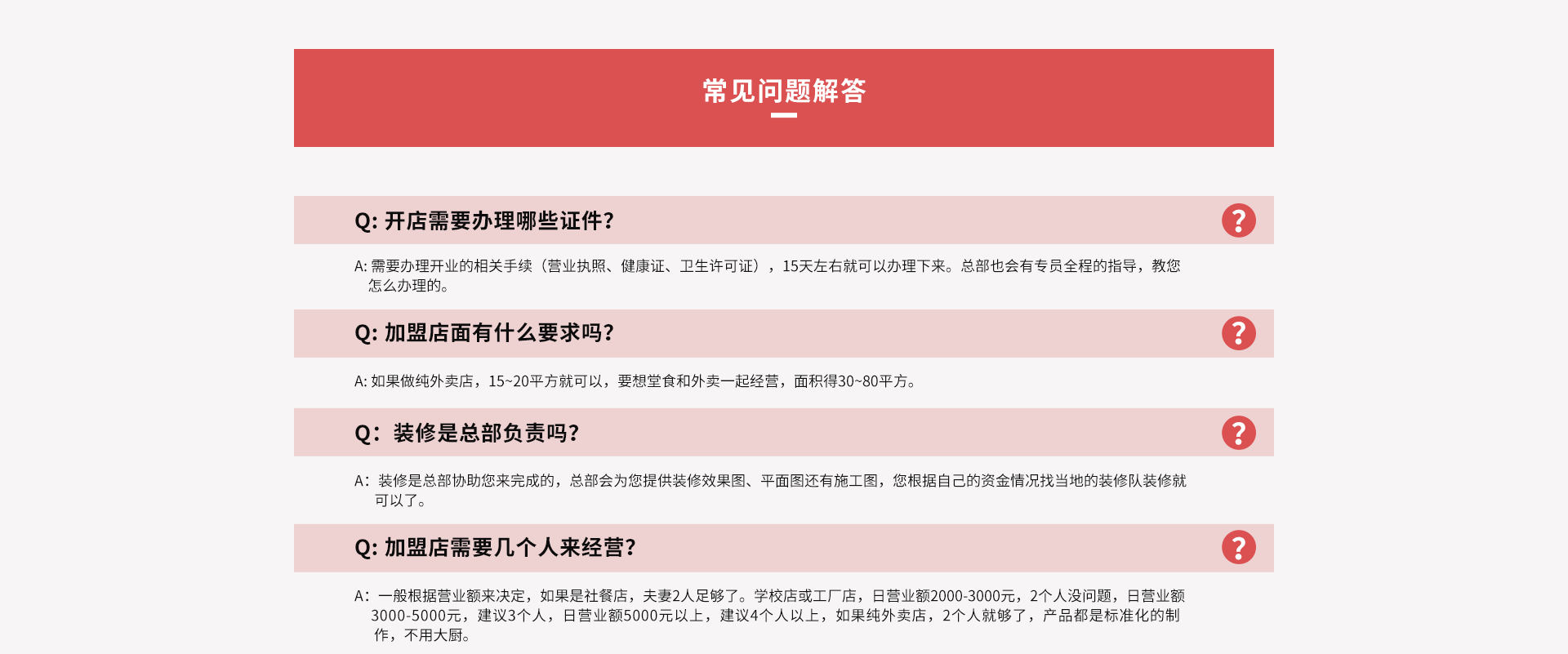 常见问题解答

Q: 开店需要办理哪些证件?

?

A: 需要办理开业的相关手续（营业执照、健康证、卫生许可证），15天左右就可以办理下来。总部也会有专员全程的指导，教您怎么办理的。

Q: 加盟店面有什么要求吗?

?

A: 如果做纯外卖店，15~20平方就可以，要想堂食和外卖一起经营，面积得30~80平方。

Q：装修是总部负责吗?

?

A：装修是总部协助您来完成的，总部会为您提供装修效果图、平面图还有施工图，您根据自己的资金情况找当地的装修队装修就可以了。

Q: 加盟店需要几个人来经营?

?

A：一般根据营业额来决定，如果是社餐店，夫妻2人足够了。学校店或工厂店，日营业额2000-3000元，2个人没问题，日营业额3000-5000元，建议3个人，日营业额5000元以上，建议4个人以上，如果纯外卖店，2个人就够了，产品都是标准化的制作，不用大厨。